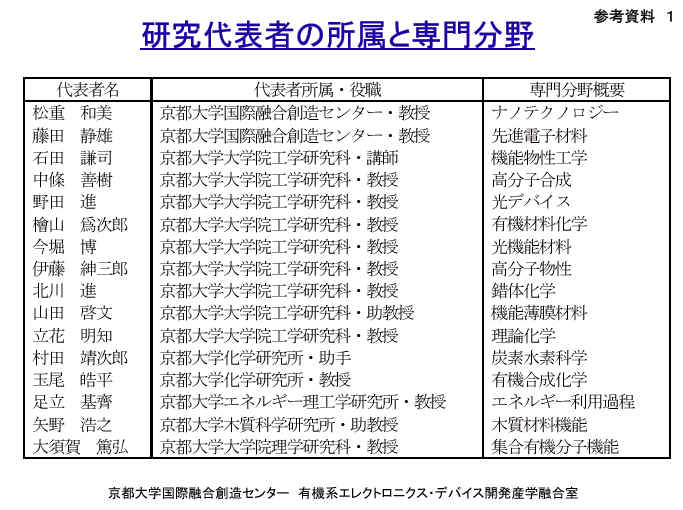 参考資料 1

研究代表者の所属と専門分野

| 代表者名 | 代表者所属・役職 | 専門分野概要 |
|---|---|---|
| 松重　和美 | 京都大学国際融合創造センター・教授 | ナノテクノロジー |
| 藤田　静雄 | 京都大学国際融合創造センター・教授 | 先進電子材料 |
| 石田　謙司 | 京都大学大学院工学研究科・講師 | 機能物性工学 |
| 中條　善樹 | 京都大学大学院工学研究科・教授 | 高分子合成 |
| 野田　進 | 京都大学大学院工学研究科・教授 | 光デバイス |
| 檜山　爲次郎 | 京都大学大学院工学研究科・教授 | 有機材料化学 |
| 今堀　博 | 京都大学大学院工学研究科・教授 | 光機能材料 |
| 伊藤　紳三郎 | 京都大学大学院工学研究科・教授 | 高分子物性 |
| 北川　進 | 京都大学大学院工学研究科・教授 | 錯体化学 |
| 山田　啓文 | 京都大学大学院工学研究科・助教授 | 機能薄膜材料 |
| 立花　明知 | 京都大学大学院工学研究科・教授 | 理論化学 |
| 村田　靖次郎 | 京都大学化学研究所・助手 | 炭素水素科学 |
| 玉尾　皓平 | 京都大学化学研究所・教授 | 有機合成化学 |
| 足立　基齊 | 京都大学エネルギー理工学研究所・教授 | エネルギー利用過程 |
| 矢野　浩之 | 京都大学木質科学研究所・助教授 | 木質材料機能 |
| 大須賀　篤弘 | 京都大学大学院理学研究科・教授 | 集合有機分子機能 |

京都大学国際融合創造センター　有機系エレクトロニクス・デバイス開発産学融合室